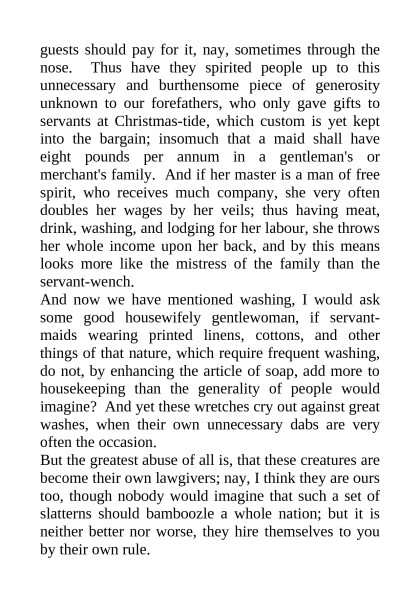 guests should pay for it, nay, sometimes through the nose. Thus have they spirited people up to this unnecessary and burthensome piece of generosity unknown to our forefathers, who only gave gifts to servants at Christmas-tide, which custom is yet kept into the bargain; insomuch that a maid shall have eight pounds per annum in a gentleman's or merchant's family. And if her master is a man of free spirit, who receives much company, she very often doubles her wages by her veils; thus having meat, drink, washing, and lodging for her labour, she throws her whole income upon her back, and by this means looks more like the mistress of the family than the servant-wench.

And now we have mentioned washing, I would ask some good housewifely gentlewoman, if servant-maids wearing printed linens, cottons, and other things of that nature, which require frequent washing, do not, by enhancing the article of soap, add more to housekeeping than the generality of people would imagine? And yet these wretches cry out against great washes, when their own unnecessary dabs are very often the occasion.

But the greatest abuse of all is, that these creatures are become their own lawgivers; nay, I think they are ours too, though nobody would imagine that such a set of slatterns should bamboozle a whole nation; but it is neither better nor worse, they hire themselves to you by their own rule.